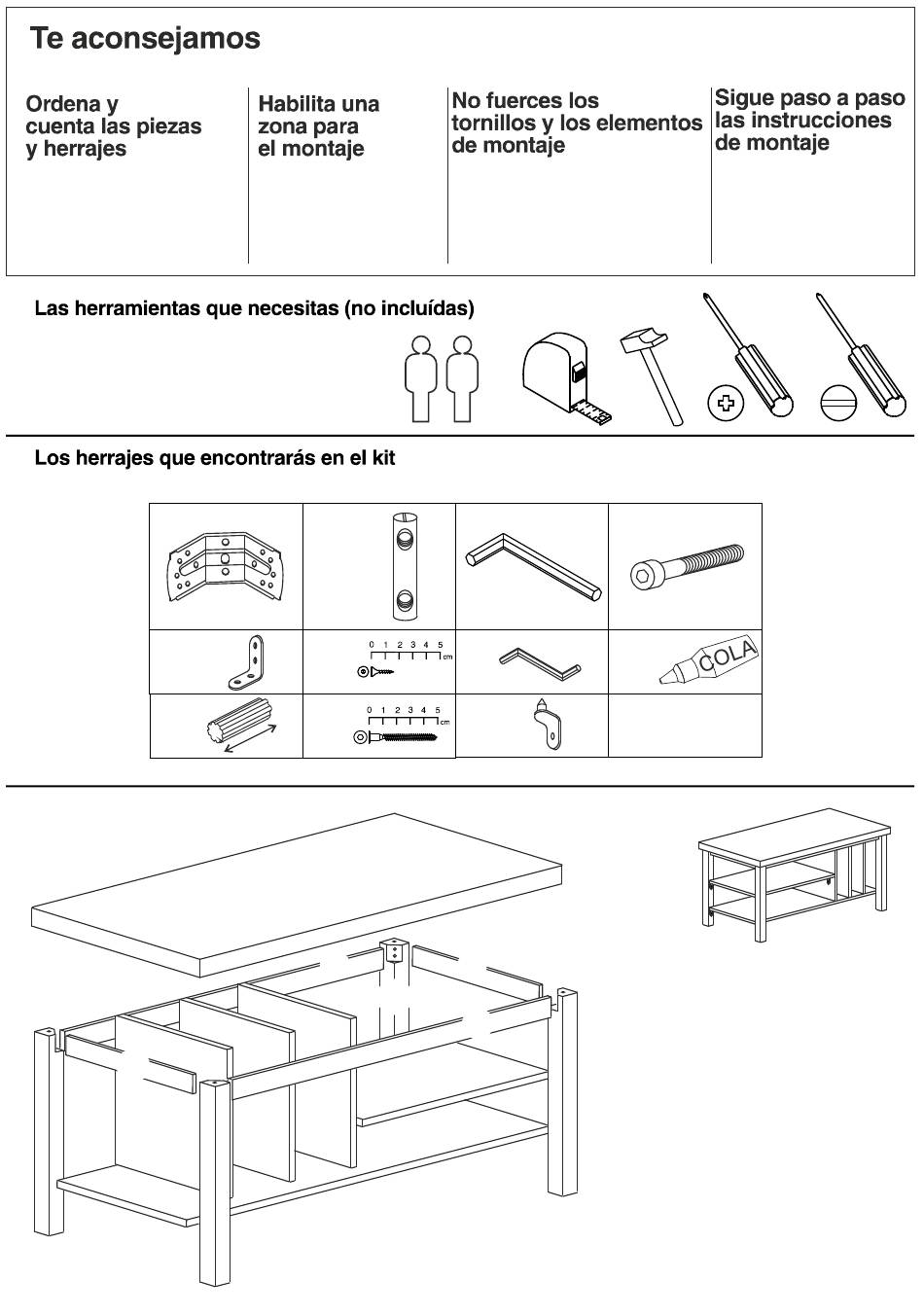 Te aconsejamos

Ordena y cuenta las piezas y herrajes

Habilita una zona para el montaje

No fuerces los tornillos y los elementos de montaje

Sigue paso a paso las instrucciones de montaje

Las herramientas que necesitas (no incluídas)

Los herrajes que encontrarás en el kit

0 1 2 3 4 5 cm

COLA

0 1 2 3 4 5 cm